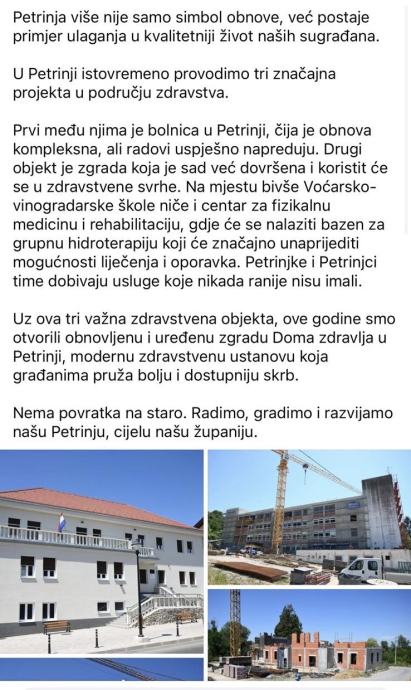 Petrinja više nije samo simbol obnove, već postaje primjer ulaganja u kvalitetniji život naših sugrađana.

U Petrinji istovremeno provodimo tri značajna projekta u području zdravstva.

Prvi među njima je bolnica u Petrinji, čija je obnova kompleksna, ali radovi uspješno napreduju. Drugi objekt je zgrada koja je sad već dovršena i koristit će se u zdravstvene svrhe. Na mjestu bivše Voćarsko-vinogradarske škole niče i centar za fizikalnu medicinu i rehabilitaciju, gdje će se nalaziti bazen za grupnu hidroterapiju koji će značajno unaprijediti mogućnosti liječenja i oporavka. Petrinjke i Petrinjci time dobivaju usluge koje nikada ranije nisu imali.

Uz ova tri važna zdravstvena objekta, ove godine smo otvorili obnovljenu i uređenu zgradu Doma zdravlja u Petrinji, modernu zdravstvenu ustanovu koja građanima pruža bolju i dostupniju skrb.

Nema povratka na staro. Radimo, gradimo i razvijamo našu Petrinju, cijelu našu županiju.